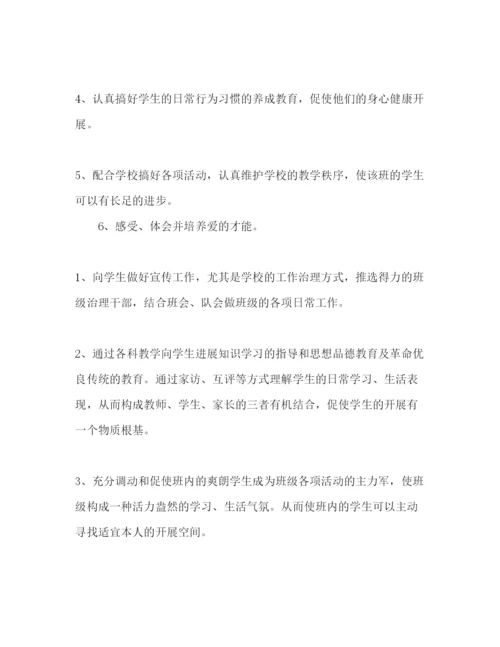 4、认真搞好学生的日常行为习惯的养成教育，促使他们的身心健康开展。

5、配合学校搞好各项活动，认真维护学校的教学秩序，使该班的学生可以有长足的进步。

6、感受、体会并培养爱的才能。

1、向学生做好宣传工作，尤其是学校的工作治理方式，推选得力的班级治理干部，结合班会、队会做班级的各项日常工作。

2、通过各科教学向学生进展知识学习的指导和思想品德教育及革命优良传统的教育。通过家访、互评等方式理解学生的日常学习、生活表现，从而构成教师、学生、家长的三者有机结合，促使学生的开展有一个物质根基。

3、充分调动和促使班内的爽朗学生成为班级各项活动的主力军，使班级构成一种活力盎然的学习、生活气氛。从而使班内的学生可以主动寻找适宜本人的开展空间。